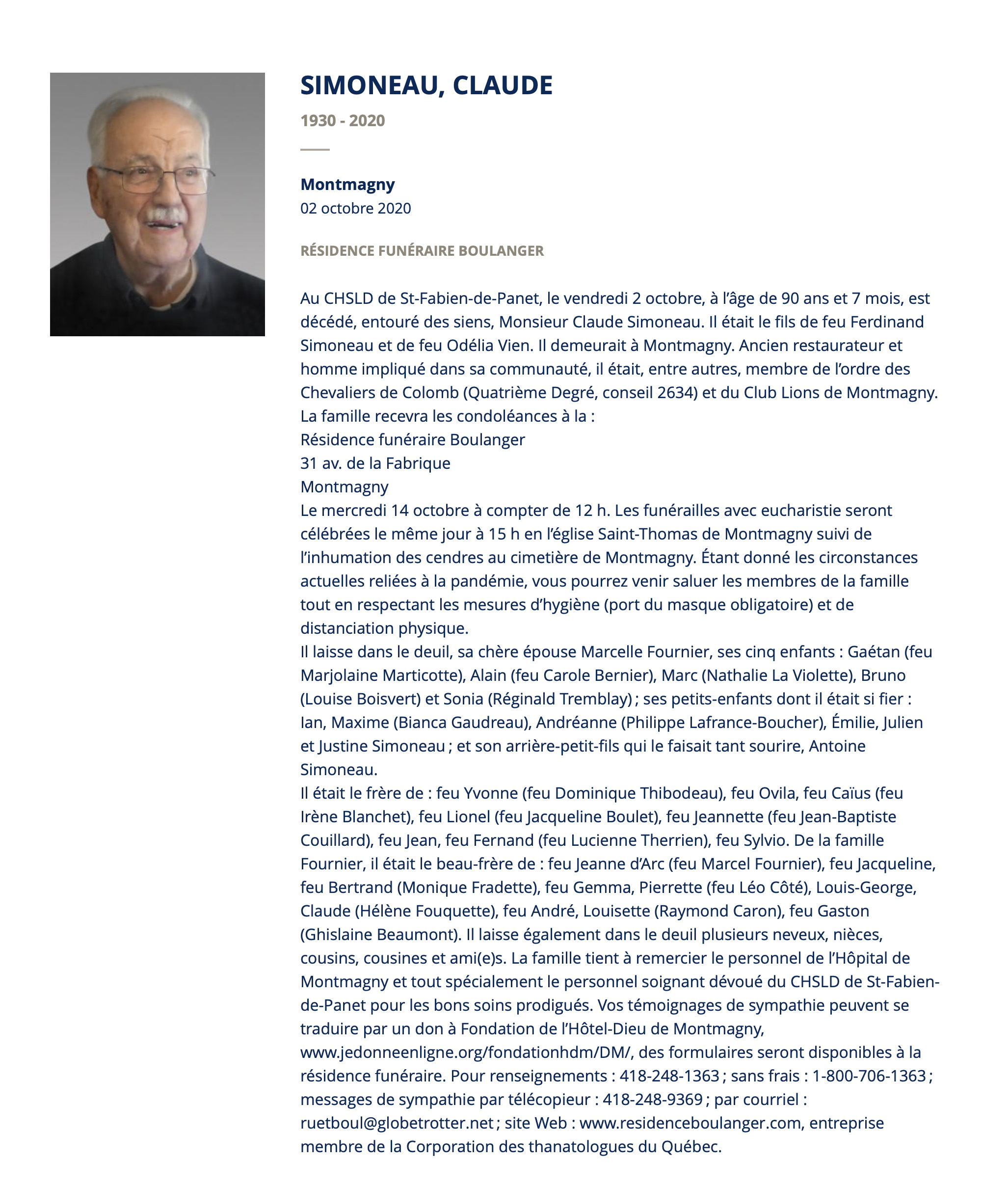 SIMONEAU, CLAUDE

1930 - 2020

Montmagny
02 octobre 2020

RÉSIDENCE FUNÉRAIRE BOULANGER

Au CHSLD de St-Fabien-de-Panet, le vendredi 2 octobre, à l'âge de 90 ans et 7 mois, est décédé, entouré des siens, Monsieur Claude Simoneau. Il était le fils de feu Ferdinand Simoneau et de feu Odélia Vien. Il demeurait à Montmagny. Ancien restaurateur et homme impliqué dans sa communauté, il était, entre autres, membre de l'ordre des Chevaliers de Colomb (Quatrième Degré, conseil 2634) et du Club Lions de Montmagny.
La famille recevra les condoléances à la :
Résidence funéraire Boulanger
31 av. de la Fabrique
Montmagny
Le mercredi 14 octobre à compter de 12 h. Les funérailles avec eucharistie seront célébrées le même jour à 15 h en l'église Saint-Thomas de Montmagny suivi de l'inhumation des cendres au cimetière de Montmagny. Étant donné les circonstances actuelles reliées à la pandémie, vous pourrez venir saluer les membres de la famille tout en respectant les mesures d'hygiène (port du masque obligatoire) et de distanciation physique.
Il laisse dans le deuil, sa chère épouse Marcelle Fournier, ses cinq enfants : Gaétan (feu Marjolaine Marticotte), Alain (feu Carole Bernier), Marc (Nathalie La Violette), Bruno (Louise Boisvert) et Sonia (Réginald Tremblay) ; ses petits-enfants dont il était si fier : Ian, Maxime (Bianca Gaudreau), Andréanne (Philippe Lafrance-Boucher), Émilie, Julien et Justine Simoneau ; et son arrière-petit-fils qui le faisait tant sourire, Antoine Simoneau.
Il était le frère de : feu Yvonne (feu Dominique Thibodeau), feu Ovila, feu Caïus (feu Irène Blanchet), feu Lionel (feu Jacqueline Boulet), feu Jeannette (feu Jean-Baptiste Couillard), feu Jean, feu Fernand (feu Lucienne Therrien), feu Sylvio. De la famille Fournier, il était le beau-frère de : feu Jeanne d'Arc (feu Marcel Fournier), feu Jacqueline, feu Bertrand (Monique Fradette), feu Gemma, Pierrette (feu Léo Côté), Louis-George, Claude (Hélène Fouquette), feu André, Louisette (Raymond Caron), feu Gaston (Ghislaine Beaumont). Il laisse également dans le deuil plusieurs neveux, nièces, cousins, cousines et ami(e)s. La famille tient à remercier le personnel de l'Hôpital de Montmagny et tout spécialement le personnel soignant dévoué du CHSLD de St-Fabien-de-Panet pour les bons soins prodigués. Vos témoignages de sympathie peuvent se traduire par un don à Fondation de l'Hôtel-Dieu de Montmagny, www.jedonneenligne.org/fondationhdm/DM/, des formulaires seront disponibles à la résidence funéraire. Pour renseignements : 418-248-1363 ; sans frais : 1-800-706-1363 ; messages de sympathie par télécopieur : 418-248-9369 ; par courriel : ruetboul@globetrotter.net ; site Web : www.residenceboulanger.com, entreprise membre de la Corporation des thanatologues du Québec.